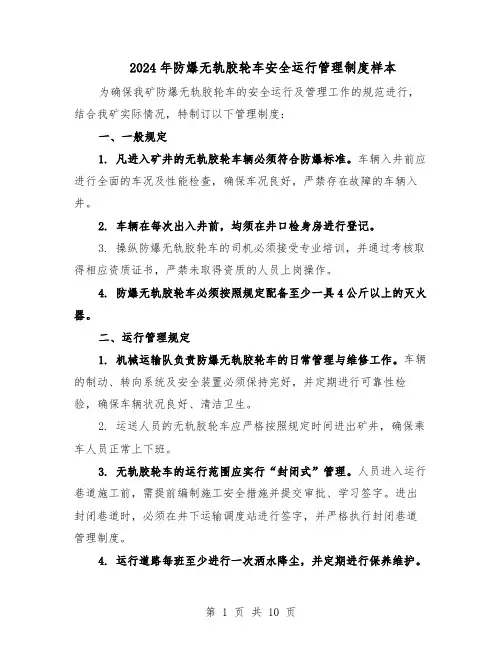 2024年防爆无轨胶轮车安全运行管理制度样本

为确保我矿防爆无轨胶轮车的安全运行及管理工作的规范进行，结合我矿实际情况，特制订以下管理制度：

一、一般规定

1. 凡进入矿井的无轨胶轮车辆必须符合防爆标准。车辆入井前应进行全面的车况及性能检查，确保车况良好，严禁存在故障的车辆入井。

2. 车辆在每次出入井前，均须在井口检身房进行登记。

3. 操纵防爆无轨胶轮车的司机必须接受专业培训，并通过考核取得相应资质证书，严禁未取得资质的人员上岗操作。

4. 防爆无轨胶轮车必须按照规定配备至少一具4公斤以上的灭火器。

二、运行管理规定

1. 机械运输队负责防爆无轨胶轮车的日常管理与维修工作。车辆的制动、转向系统及安全装置必须保持完好，并定期进行可靠性检验，确保车辆状况良好、清洁卫生。

2. 运送人员的无轨胶轮车应严格按照规定时间进出矿井，确保乘车人员正常上下班。

3. 无轨胶轮车的运行范围应实行“封闭式”管理。人员进入运行巷道施工前，需提前编制施工安全措施并提交审批、学习签字。进出封闭巷道时，必须在井下运输调度站进行签字，并严格执行封闭巷道管理制度。

4. 运行道路每班至少进行一次洒水降尘，并定期进行保养维护。

第 1 页 共 10 页